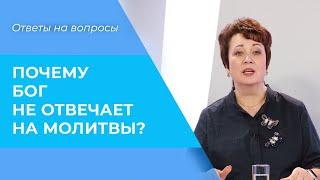 Ответы на вопросы

ПОЧЕМУ
БОГ
НЕ ОТВЕЧАЕТ
НА МОЛИТВЫ?